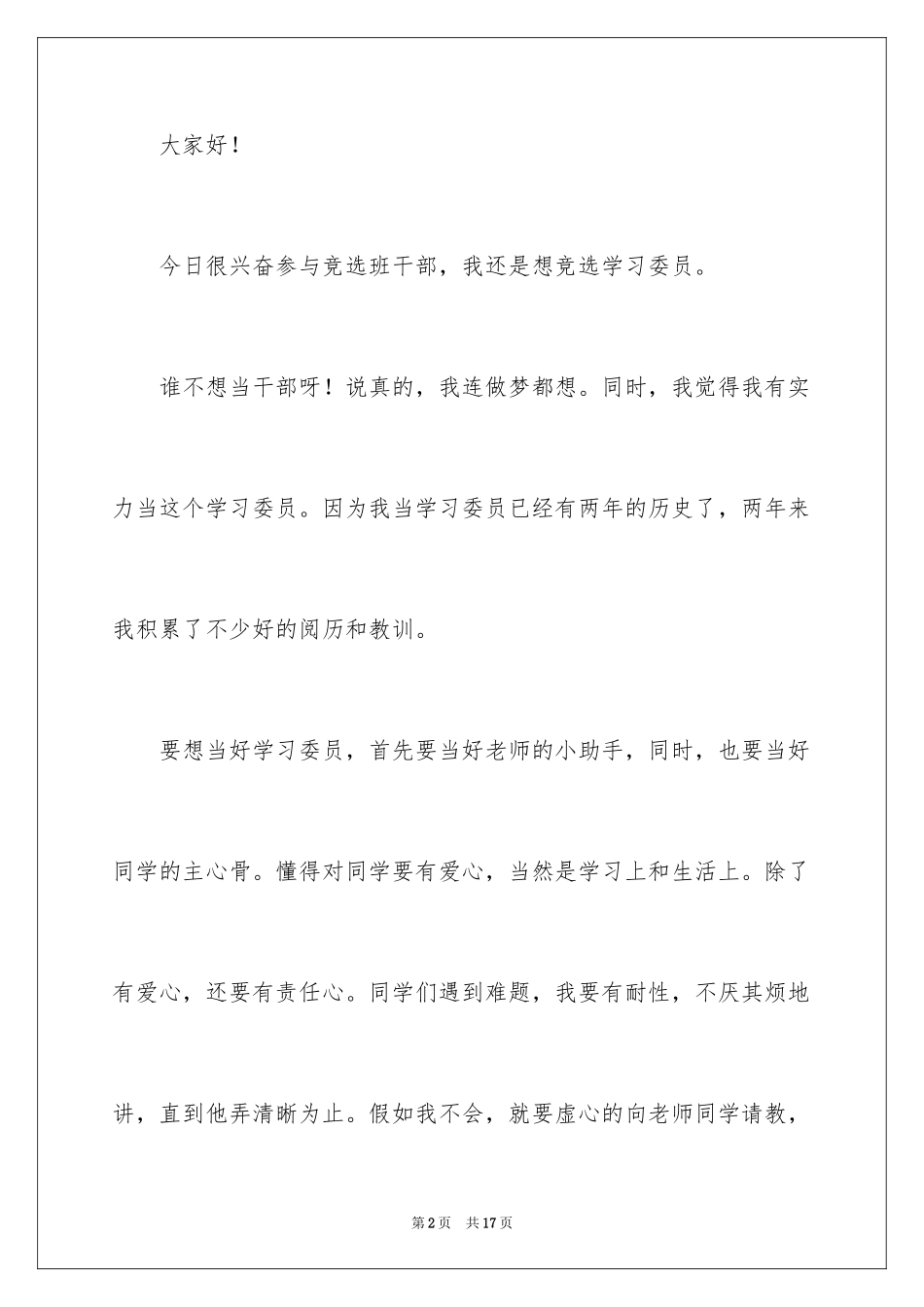 大家好！

今日很兴奋参与竞选班干部，我还是想竞选学习委员。

谁不想当干部呀！说真的，我连做梦都想。同时，我觉得我有实力当这个学习委员。因为我当学习委员已经有两年的历史了，两年来我积累了不少好的阅历和教训。

要想当好学习委员，首先要当好老师的小助手，同时，也要当好同学的主心骨。懂得对同学要有爱心，当然是学习上和生活上。除了有爱心，还要有责任心。同学们遇到难题，我要有耐性，不厌其烦地讲，直到他弄清晰为止。假如我不会，就要虚心的向老师同学请教，

第2页 共17页